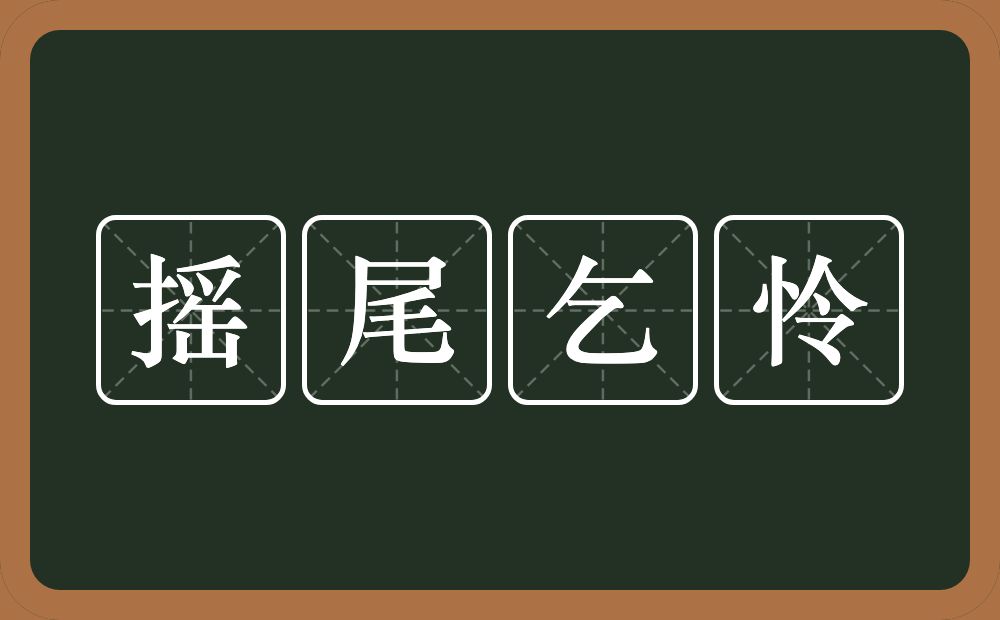 摇尾乞怜